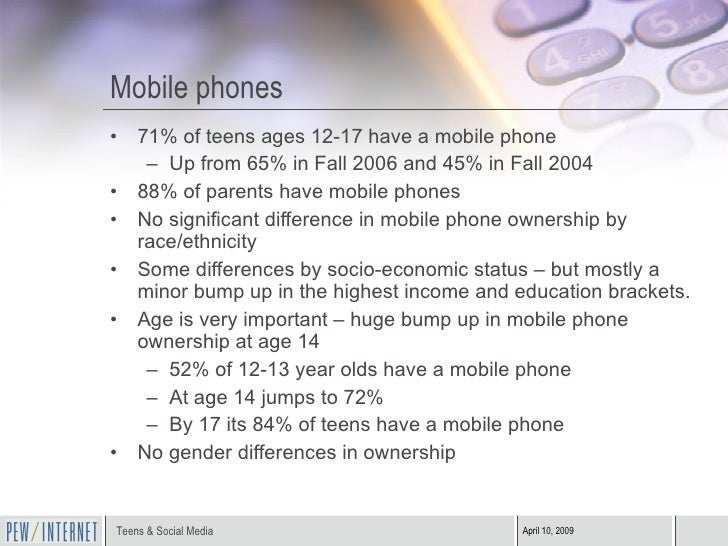 Mobile phones

• 71% of teens ages 12-17 have a mobile phone
– Up from 65% in Fall 2006 and 45% in Fall 2004
• 88% of parents have mobile phones
• No significant difference in mobile phone ownership by race/ethnicity
• Some differences by socio-economic status – but mostly a minor bump up in the highest income and education brackets.
• Age is very important – huge bump up in mobile phone ownership at age 14
– 52% of 12-13 year olds have a mobile phone
– At age 14 jumps to 72%
– By 17 its 84% of teens have a mobile phone
• No gender differences in ownership

PEW/INTERNET
Teens & Social Media
April 10, 2009